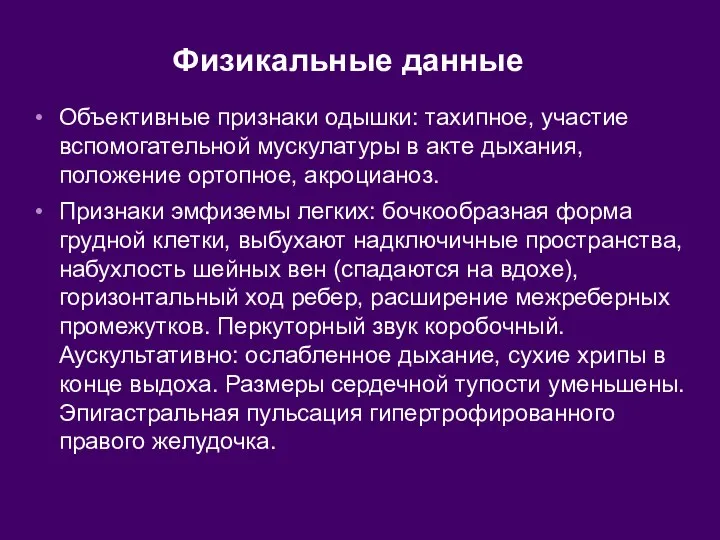 Физикальные данные

• Объективные признаки одышки: тахипное, участие вспомогательной мускулатуры в акте дыхания, положение ортопное, акроцианоз.

• Признаки эмфиземы легких: бочкообразная форма грудной клетки, выбухают надключичные пространства, набухлость шейных вен (спадаются на вдохе), горизонтальный ход ребер, расширение межреберных промежутков. Перкуторный звук коробочный. Аускультативно: ослабленное дыхание, сухие хрипы в конце выдоха. Размеры сердечной тупости уменьшены. Эпигастральная пульсация гипертрофированного правого желудочка.